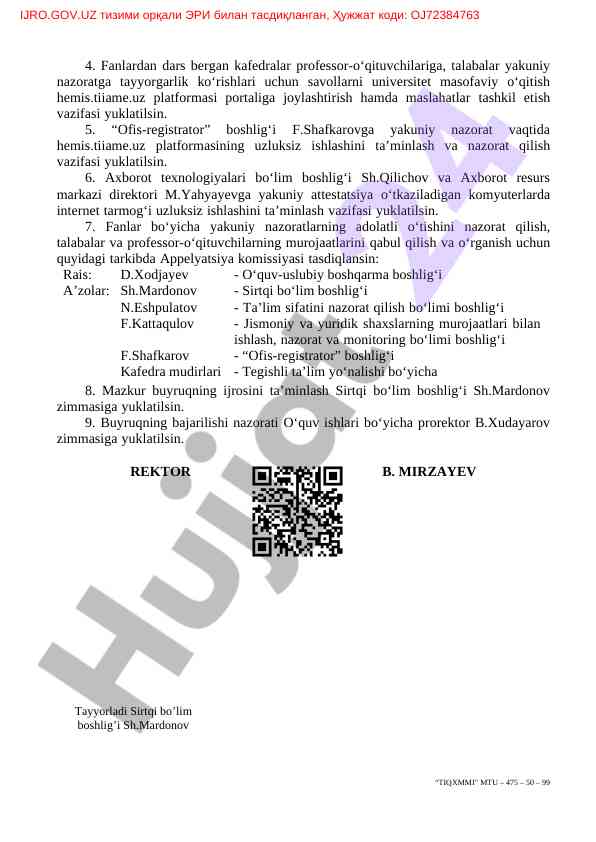 IJRO.GOV.UZ тизими орқали ЭРИ билан тасдиқланган, Ҳужжат коди: OJ72384763

4. Fanlardan dars bergan kafedralar professor-o‘qituvchilariga, talabalar yakuniy nazoratga tayyorgarlik ko‘rishlari uchun savollarni universitet masofaviy o‘qitish hemis.tiiame.uz platformasi portaliga joylashtirish hamda maslahatlar tashkil etish vazifasi yuklatilsin.

5. “Ofis-registrator” boshlig‘i F.Shafkarovga yakuniy nazorat vaqtida hemis.tiiame.uz platformasining uzluksiz ishlashini ta’minlash va nazorat qilish vazifasi yuklatilsin.

6. Axborot texnologiyalari bo‘lim boshlig‘i Sh.Qilichov va Axborot resurs markazi direktori M.Yahyayevga yakuniy attestatsiya o‘tkaziladigan komyuterlarda internet tarmog‘i uzluksiz ishlashini ta’minlash vazifasi yuklatilsin.

7. Fanlar bo‘yicha yakuniy nazoratlarning adolatli o‘tishini nazorat qilish, talabalar va professor-o‘qituvchilarning murojaatlarini qabul qilish va o‘rganish uchun quyidagi tarkibda Appelyatsiya komissiyasi tasdiqlansin:

Rais: D.Xodjayev - O‘quv-uslubiy boshqarma boshlig‘i
A’zolar: Sh.Mardonov - Sirtqi bo‘lim boshlig‘i
N.Eshpulatov - Ta’lim sifatini nazorat qilish bo‘limi boshlig‘i
F.Kattaqulov - Jismoniy va yuridik shaxslarning murojaatlari bilan ishlash, nazorat va monitoring bo‘limi boshlig‘i
F.Shafkarov - “Ofis-registrator” boshlig‘i
Kafedra mudirlari - Tegishli ta’lim yo‘nalishi bo‘yicha

8. Mazkur buyruqning ijrosini ta’minlash Sirtqi bo‘lim boshlig‘i Sh.Mardonov zimmasiga yuklatilsin.

9. Buyruqning bajarilishi nazorati O‘quv ishlari bo‘yicha prorektor B.Xudayarov zimmasiga yuklatilsin.

REKTOR B. MIRZAYEV

Hujjat

Tayyorladi Sirtqi bo’lim boshlig’i Sh.Mardonov

“TIQXMMI” MTU – 475 – 50 – 99